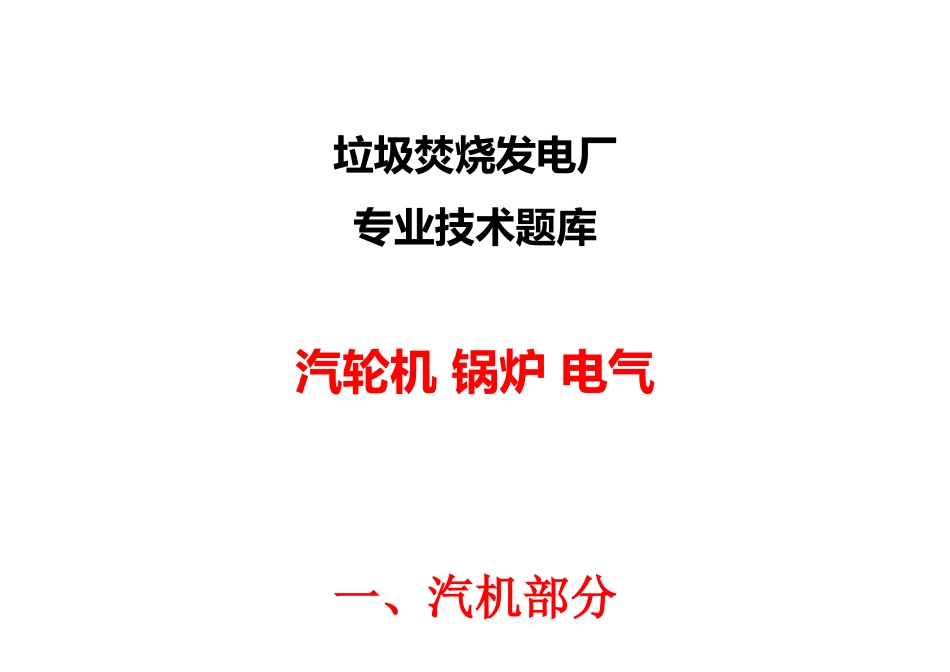 垃圾焚烧发电厂
专业技术题库

汽轮机 锅炉 电气

一、汽机部分